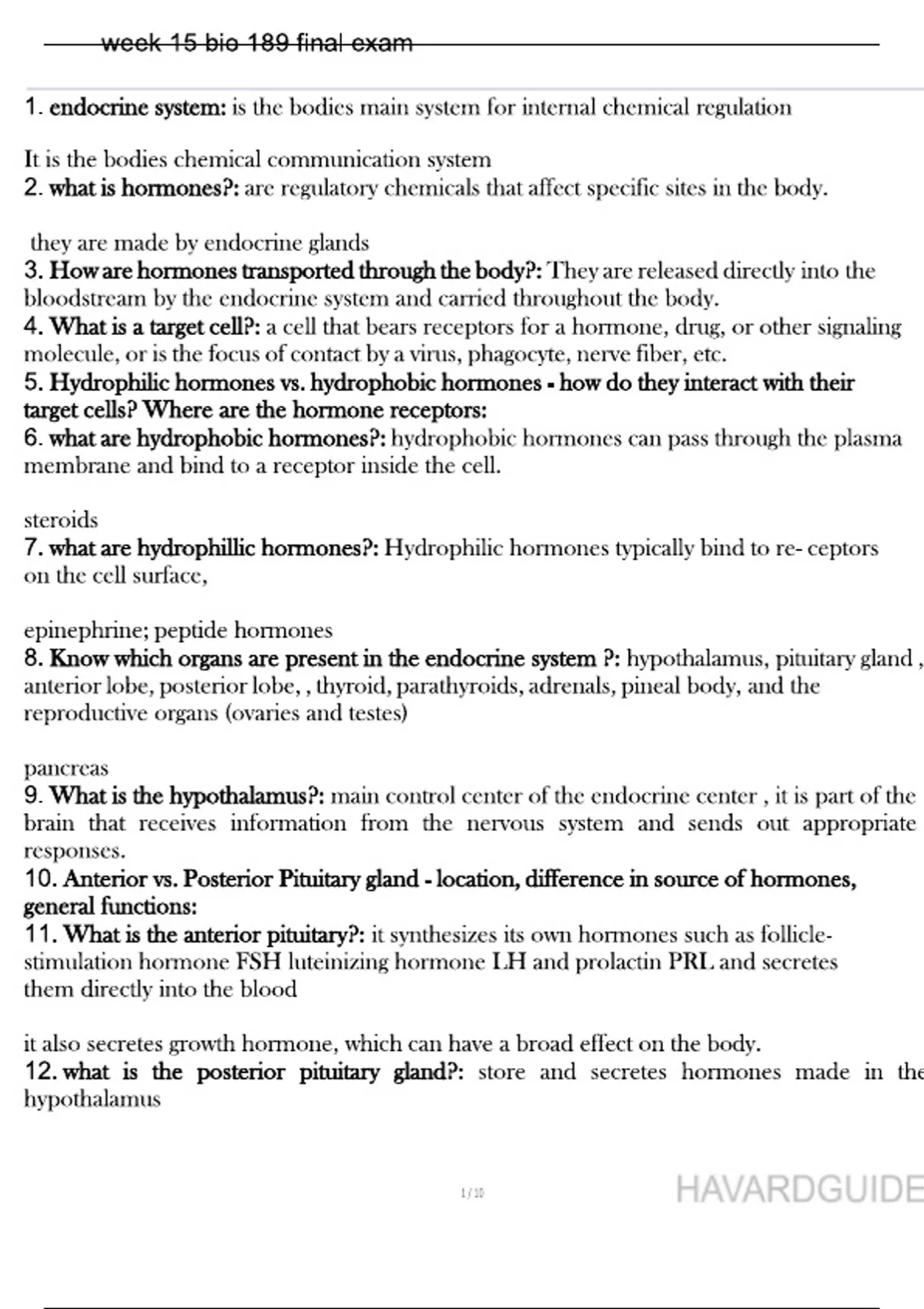 week 15 bio 189 final exam

1. endocrine system: is the bodies main system for internal chemical regulation

It is the bodies chemical communication system
2. what is hormones?: are regulatory chemicals that affect specific sites in the body.

they are made by endocrine glands
3. How are hormones transported through the body?: They are released directly into the bloodstream by the endocrine system and carried throughout the body.
4. What is a target cell?: a cell that bears receptors for a hormone, drug, or other signaling molecule, or is the focus of contact by a virus, phagocyte, nerve fiber, etc.
5. Hydrophilic hormones vs. hydrophobic hormones - how do they interact with their target cells? Where are the hormone receptors:
6. what are hydrophobic hormones?: hydrophobic hormones can pass through the plasma membrane and bind to a receptor inside the cell.

steroids
7. what are hydrophillic hormones?: Hydrophilic hormones typically bind to re- ceptors on the cell surface,

epinephrine; peptide hormones
8. Know which organs are present in the endocrine system ?: hypothalamus, pituitary gland , anterior lobe, posterior lobe, , thyroid, parathyroids, adrenals, pineal body, and the reproductive organs (ovaries and testes)

pancreas
9. What is the hypothalamus?: main control center of the endocrine center , it is part of the brain that receives information from the nervous system and sends out appropriate responses.
10. Anterior vs. Posterior Pituitary gland - location, difference in source of hormones, general functions:
11. What is the anterior pituitary?: it synthesizes its own hormones such as follicle-stimulation hormone FSH luteinizing hormone LH and prolactin PRL and secretes them directly into the blood

it also secretes growth hormone, which can have a broad effect on the body.
12. what is the posterior pituitary gland?: store and secretes hormones made in the hypothalamus

1 / 10

HAVARDGUIDE